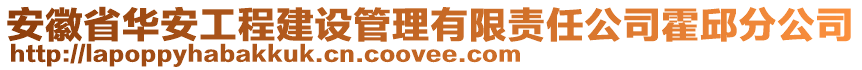 安徽省华安工程建设管理有限责任公司霍邱分公司
http://lapoppyhabakkuk.cn.coovee.com